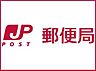 JP
POST
郵便局